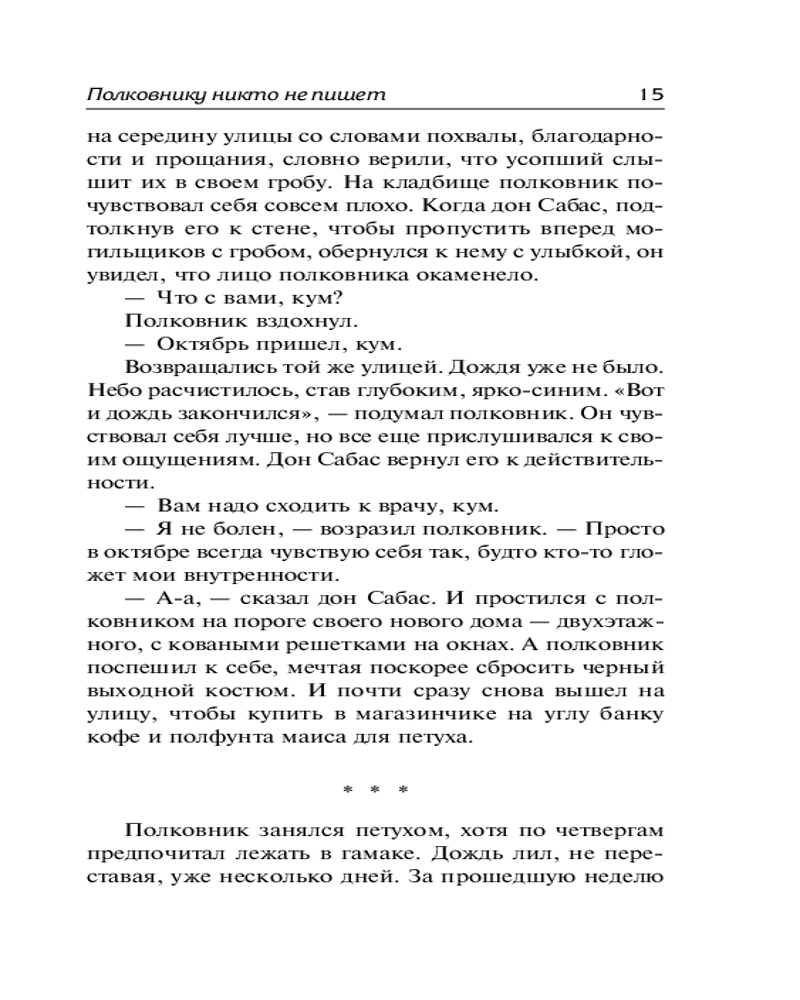 Полковнику никто не пишет 15

на середину улицы со словами похвалы, благодарности и прощания, словно верили, что усопший слышит их в своем гробу. На кладбище полковник почувствовал себя совсем плохо. Когда дон Сабас, подтолкнув его к стене, чтобы пропустить вперед могильщиков с гробом, обернулся к нему с улыбкой, он увидел, что лицо полковника окаменело.

— Что с вами, кум?

Полковник вздохнул.

— Октябрь пришел, кум.

Возвращались той же улицей. Дождя уже не было. Небо расчистилось, став глубоким, ярко-синим. «Вот и дождь закончился», — подумал полковник. Он чувствовал себя лучше, но все еще прислушивался к своим ощущениям. Дон Сабас вернул его к действительности.

— Вам надо сходить к врачу, кум.

— Я не болен, — возразил полковник. — Просто в октябре всегда чувствую себя так, будто кто-то гложет мои внутренности.

— А-а, — сказал дон Сабас. И простился с полковником на пороге своего нового дома — двухэтажного, с коваными решетками на окнах. А полковник поспешил к себе, мечтая поскорее сбросить черный выходной костюм. И почти сразу снова вышел на улицу, чтобы купить в магазинчике на углу банку кофе и полфунта маиса для петуха.

* * *

Полковник занялся петухом, хотя по четвергам предпочитал лежать в гамаке. Дождь лил, не переставая, уже несколько дней. За прошедшую неделю